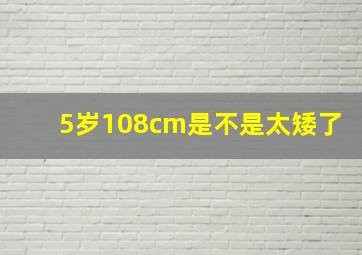 5岁108cm是不是太矮了